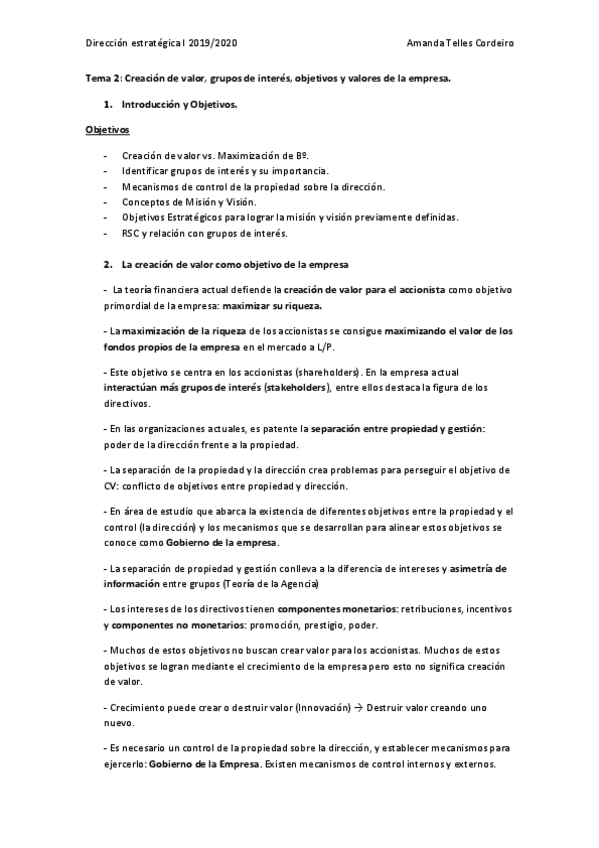 Dirección estratégica I 2019/2020 Amanda Telles Cordeiro

Tema 2: Creación de valor, grupos de interés, objetivos y valores de la empresa.

1. Introducción y Objetivos.

Objetivos

- Creación de valor vs. Maximización de Bº.
- Identificar grupos de interés y su importancia.
- Mecanismos de control de la propiedad sobre la dirección.
- Conceptos de Misión y Visión.
- Objetivos Estratégicos para lograr la misión y visión previamente definidas.
- RSC y relación con grupos de interés.

2. La creación de valor como objetivo de la empresa

- La teoría financiera actual defiende la creación de valor para el accionista como objetivo primordial de la empresa: maximizar su riqueza.

- La maximización de la riqueza de los accionistas se consigue maximizando el valor de los fondos propios de la empresa en el mercado a L/P.

- Este objetivo se centra en los accionistas (shareholders). En la empresa actual interactúan más grupos de interés (stakeholders), entre ellos destaca la figura de los directivos.

- En las organizaciones actuales, es patente la separación entre propiedad y gestión: poder de la dirección frente a la propiedad.

- La separación de la propiedad y la dirección crea problemas para perseguir el objetivo de CV: conflicto de objetivos entre propiedad y dirección.

- En área de estudio que abarca la existencia de diferentes objetivos entre la propiedad y el control (la dirección) y los mecanismos que se desarrollan para alinear estos objetivos se conoce como Gobierno de la empresa.

- La separación de propiedad y gestión conlleva a la diferencia de intereses y asimetría de información entre grupos (Teoría de la Agencia)

- Los intereses de los directivos tienen componentes monetarios: retribuciones, incentivos y componentes no monetarios: promoción, prestigio, poder.

- Muchos de estos objetivos no buscan crear valor para los accionistas. Muchos de estos objetivos se logran mediante el crecimiento de la empresa pero esto no significa creación de valor.

- Crecimiento puede crear o destruir valor (Innovación) → Destruir valor creando uno nuevo.

- Es necesario un control de la propiedad sobre la dirección, y establecer mecanismos para ejercerlo: Gobierno de la Empresa. Existen mecanismos de control internos y externos.